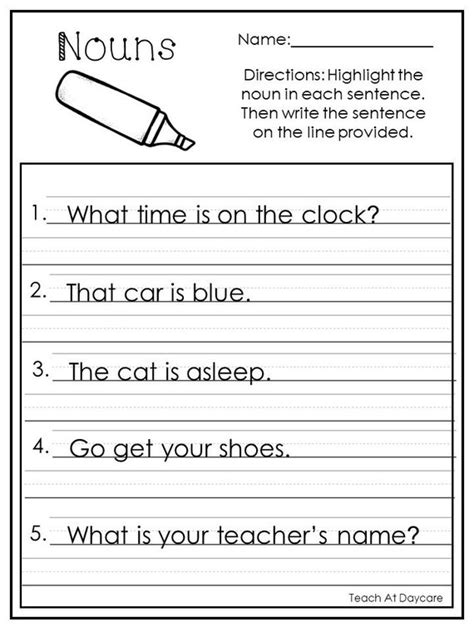 Nouns

Name:________________

Directions: Highlight the noun in each sentence. Then write the sentence on the line provided.

1. What time is on the clock?

2. That car is blue.

3. The cat is asleep.

4. Go get your shoes.

5. What is your teacher's name?

Teach At Daycare